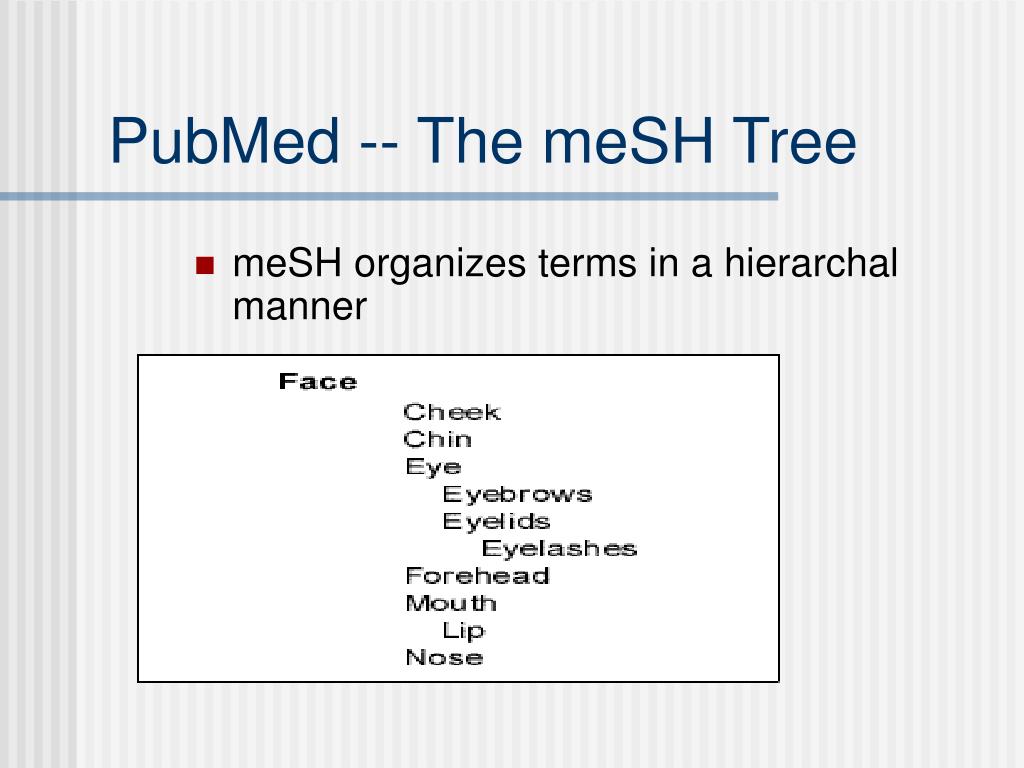 PubMed -- The meSH Tree

meSH organizes terms in a hierarchal manner

Face
Cheek
Chin
Eye
Eyebrows
Eyelids
Eyelashes
Forehead
Mouth
Lip
Nose